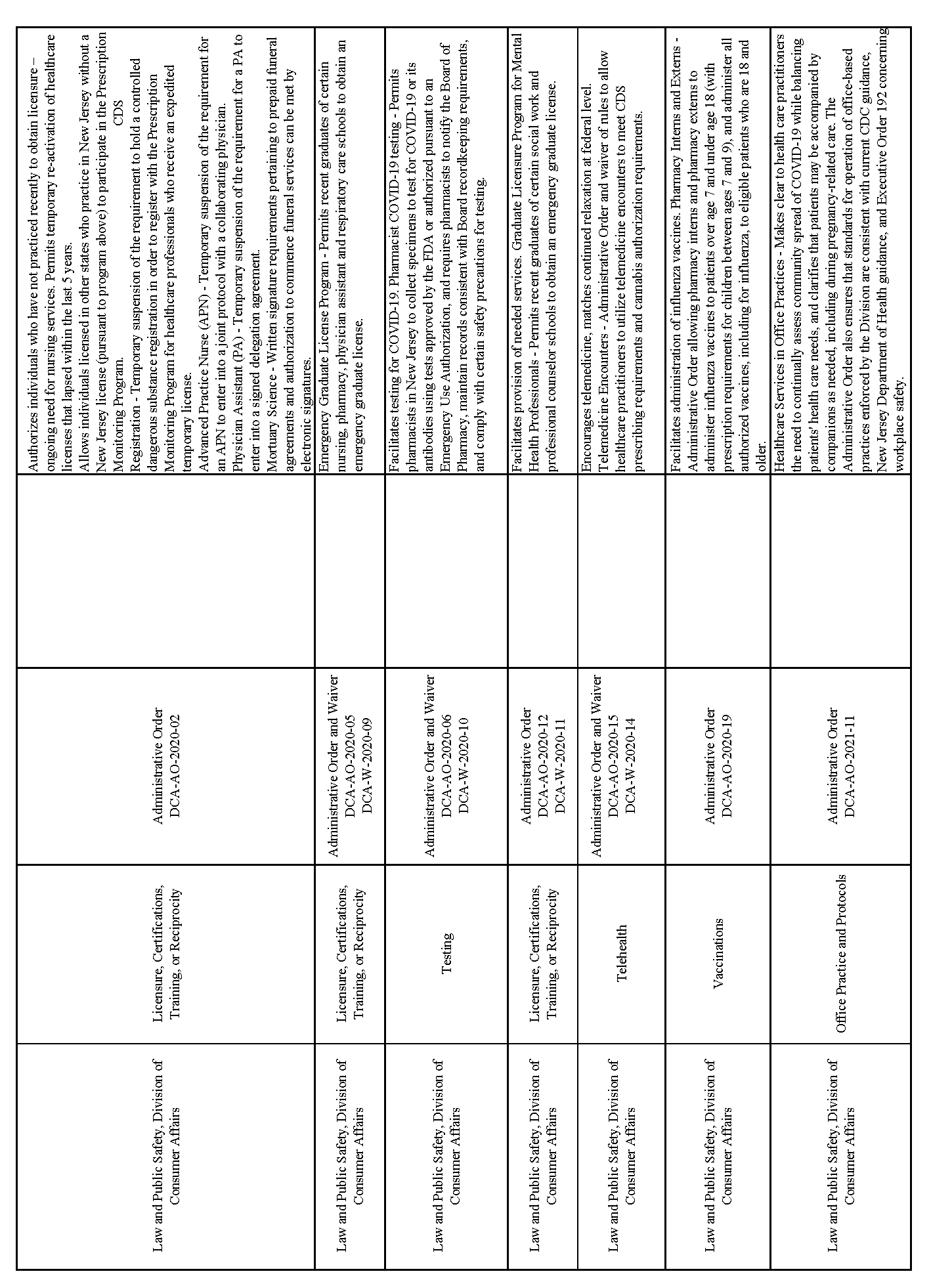 | | | | | |
|---|---|---|---|---|
| Law and Public Safety, Division of Consumer Affairs | Licensure, Certifications, Training, or Reciprocity | Administrative Order DCA-AO-2020-02 | | Authorizes individuals who have not practiced recently to obtain licensure – ongoing need for nursing services. Permits temporary re-activation of healthcare licenses that lapsed within the last 5 years. Allows individuals licensed in other states who practice in New Jersey without a New Jersey license (pursuant to program above) to participate in the Prescription Monitoring Program. CDS Registration - Temporary suspension of the requirement to hold a controlled dangerous substance registration in order to register with the Prescription Monitoring Program for healthcare professionals who receive an expedited temporary license. Advanced Practice Nurse (APN) - Temporary suspension of the requirement for an APN to enter into a joint protocol with a collaborating physician. Physician Assistant (PA) - Temporary suspension of the requirement for a PA to enter into a signed delegation agreement. Mortuary Science - Written signature requirements pertaining to prepaid funeral agreements and authorization to commence funeral services can be met by electronic signatures. |
| Law and Public Safety, Division of Consumer Affairs | Licensure, Certifications, Training, or Reciprocity | Administrative Order and Waiver DCA-AO-2020-05 DCA-W-2020-09 | | Emergency Graduate License Program - Permits recent graduates of certain nursing, pharmacy, physician assistant and respiratory care schools to obtain an emergency graduate license. |
| Law and Public Safety, Division of Consumer Affairs | Testing | Administrative Order and Waiver DCA-AO-2020-06 DCA-W-2020-10 | | Facilitates testing for COVID-19. Pharmacist COVID-19 testing - Permits pharmacists in New Jersey to collect specimens to test for COVID-19 or its antibodies using tests approved by the FDA or authorized pursuant to an Emergency Use Authorization, and requires pharmacists to notify the Board of Pharmacy, maintain records consistent with Board recordkeeping requirements, and comply with certain safety precautions for testing. |
| Law and Public Safety, Division of Consumer Affairs | Licensure, Certifications, Training, or Reciprocity | Administrative Order DCA-AO-2020-12 DCA-W-2020-11 | | Facilitates provision of needed services. Graduate Licensure Program for Mental Health Professionals - Permits recent graduates of certain social work and professional counselor schools to obtain an emergency graduate license. |
| Law and Public Safety, Division of Consumer Affairs | Telehealth | Administrative Order and Waiver DCA-AO-2020-15 DCA-W-2020-14 | | Encourages telemedicine, matches continued relaxation at federal level. Telemedicine Encounters - Administrative Order and waiver of rules to allow healthcare practitioners to utilize telemedicine encounters to meet CDS prescribing requirements and cannabis authorization requirements. |
| Law and Public Safety, Division of Consumer Affairs | Vaccinations | Administrative Order DCA-AO-2020-19 | | Facilitates administration of influenza vaccines. Pharmacy Interns and Externs - Administrative Order allowing pharmacy interns and pharmacy externs to administer influenza vaccines to patients over age 7 and under age 18 (with prescription requirements for children between ages 7 and 9), and administer all authorized vaccines, including for influenza, to eligible patients who are 18 and older. |
| Law and Public Safety, Division of Consumer Affairs | Office Practice and Protocols | Administrative Order DCA-AO-2021-11 | | Healthcare Services in Office Practices - Makes clear to health care practitioners the need to continually assess community spread of COVID-19 while balancing patients' health care needs, and clarifies that patients may be accompanied by companions as needed, including during pregnancy-related care. The Administrative Order also ensures that standards for operation of office-based practices enforced by the Division are consistent with current CDC guidance, New Jersey Department of Health guidance, and Executive Order 192 concerning workplace safety. |